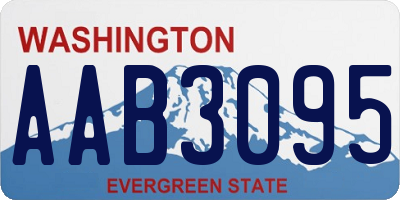 WASHINGTON

AAB3095

EVERGREEN STATE